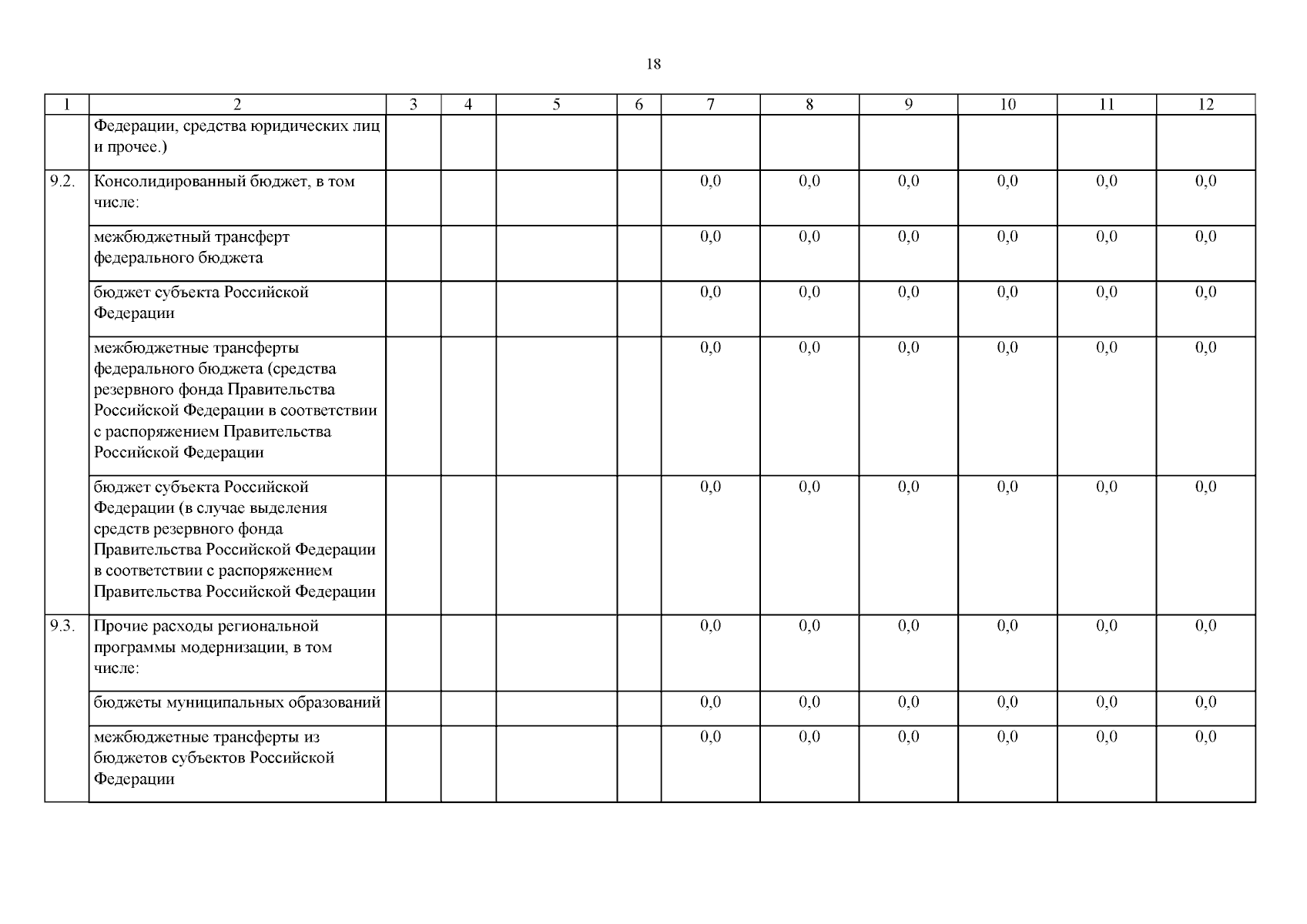 18

| 1 | 2 | 3 | 4 | 5 | 6 | 7 | 8 | 9 | 10 | 11 | 12 |
|---|---|---|---|---|---|---|---|---|---|---|---|
| | Федерации, средства юридических лиц и прочее.) | | | | | | | | | | |
| 9.2. | Консолидированный бюджет, в том числе: | | | | | 0,0 | 0,0 | 0,0 | 0,0 | 0,0 | 0,0 |
| | межбюджетный трансферт федерального бюджета | | | | | 0,0 | 0,0 | 0,0 | 0,0 | 0,0 | 0,0 |
| | бюджет субъекта Российской Федерации | | | | | 0,0 | 0,0 | 0,0 | 0,0 | 0,0 | 0,0 |
| | межбюджетные трансферты федерального бюджета (средства резервного фонда Правительства Российской Федерации в соответствии с распоряжением Правительства Российской Федерации | | | | | 0,0 | 0,0 | 0,0 | 0,0 | 0,0 | 0,0 |
| | бюджет субъекта Российской Федерации (в случае выделения средств резервного фонда Правительства Российской Федерации в соответствии с распоряжением Правительства Российской Федерации | | | | | 0,0 | 0,0 | 0,0 | 0,0 | 0,0 | 0,0 |
| 9.3. | Прочие расходы региональной программы модернизации, в том числе: | | | | | 0,0 | 0,0 | 0,0 | 0,0 | 0,0 | 0,0 |
| | бюджеты муниципальных образований | | | | | 0,0 | 0,0 | 0,0 | 0,0 | 0,0 | 0,0 |
| | межбюджетные трансферты из бюджетов субъектов Российской Федерации | | | | | 0,0 | 0,0 | 0,0 | 0,0 | 0,0 | 0,0 |